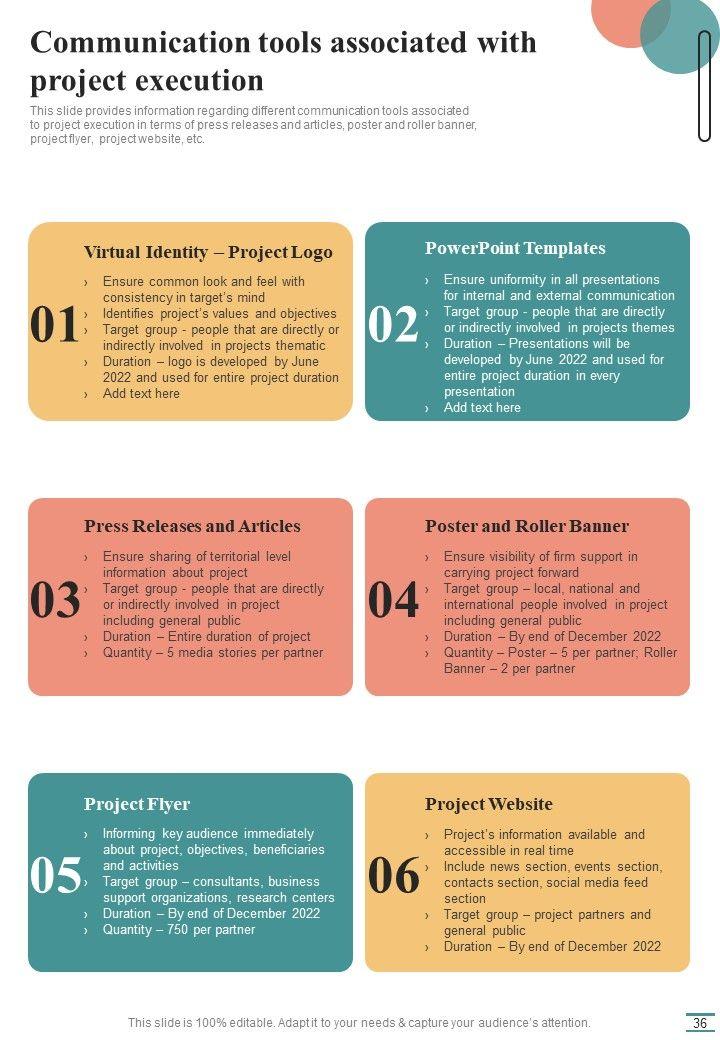 Communication tools associated with project execution

This slide provides information regarding different communication tools associated to project execution in terms of press releases and articles, poster and roller banner, project flyer, project website, etc.

01

Virtual Identity – Project Logo

› Ensure common look and feel with consistency in target's mind
› Identifies project's values and objectives
› Target group - people that are directly or indirectly involved in projects thematic
› Duration – logo is developed by June 2022 and used for entire project duration
› Add text here

02

PowerPoint Templates

› Ensure uniformity in all presentations for internal and external communication
› Target group - people that are directly or indirectly involved in projects themes
› Duration – Presentations will be developed by June 2022 and used for entire project duration in every presentation
› Add text here

03

Press Releases and Articles

› Ensure sharing of territorial level information about project
› Target group - people that are directly or indirectly involved in project including general public
› Duration – Entire duration of project
› Quantity – 5 media stories per partner

04

Poster and Roller Banner

› Ensure visibility of firm support in carrying project forward
› Target group – local, national and international people involved in project including general public
› Duration – By end of December 2022
› Quantity – Poster – 5 per partner; Roller Banner – 2 per partner

05

Project Flyer

› Informing key audience immediately about project, objectives, beneficiaries and activities
› Target group – consultants, business support organizations, research centers
› Duration – By end of December 2022
› Quantity – 750 per partner

06

Project Website

› Project's information available and accessible in real time
› Include news section, events section, contacts section, social media feed section
› Target group – project partners and general public
› Duration – By end of December 2022

This slide is 100% editable. Adapt it to your needs & capture your audience's attention.

36